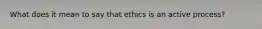 What does it mean to say that ethics is an active process?